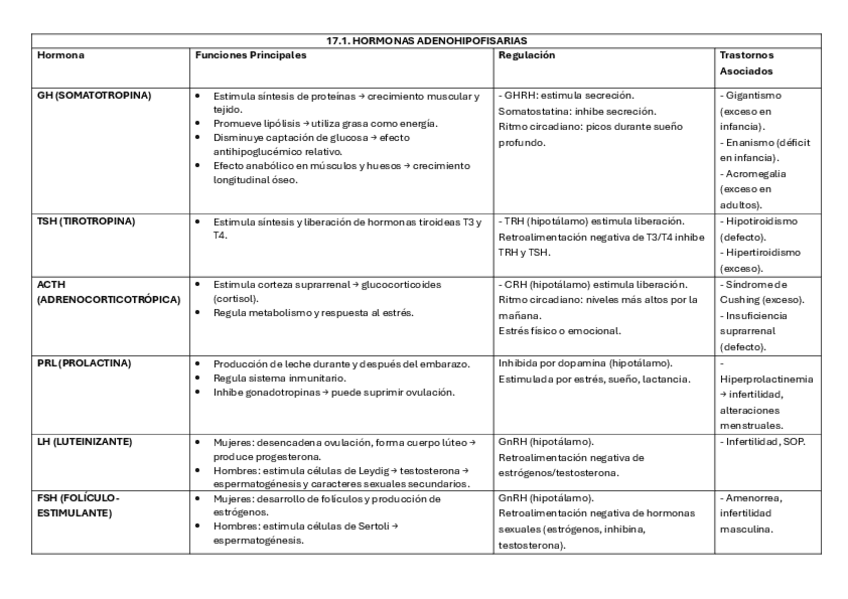 17.1. HORMONAS ADENOHIPOFISARIAS

| Hormona | Funciones Principales | Regulación | Trastornos Asociados |
|---|---|---|---|
| GH (SOMATOTROPINA) | • Estimula síntesis de proteínas → crecimiento muscular y tejido. • Promueve lipólisis → utiliza grasa como energía. • Disminuye captación de glucosa → efecto antihipoglucémico relativo. • Efecto anabólico en músculos y huesos → crecimiento longitudinal óseo. | - GHRH: estimula secreción. Somatostatina: inhibe secreción. Ritmo circadiano: picos durante sueño profundo. | - Gigantismo (exceso en infancia). - Enanismo (déficit en infancia). - Acromegalia (exceso en adultos). |
| TSH (TIROTROPINA) | • Estimula síntesis y liberación de hormonas tiroideas T3 y T4. | - TRH (hipotálamo) estimula liberación. Retroalimentación negativa de T3/T4 inhibe TRH y TSH. | - Hipotiroidismo (defecto). - Hipertiroidismo (exceso). |
| ACTH (ADRENOCORTICOTRÓPICA) | • Estimula corteza suprarrenal → glucocorticoides (cortisol). • Regula metabolismo y respuesta al estrés. | - CRH (hipotálamo) estimula liberación. Ritmo circadiano: niveles más altos por la mañana. Estrés físico o emocional. | - Síndrome de Cushing (exceso). - Insuficiencia suprarrenal (defecto). |
| PRL (PROLACTINA) | • Producción de leche durante y después del embarazo. • Regula sistema inmunitario. • Inhibe gonadotropinas → puede suprimir ovulación. | Inhibida por dopamina (hipotálamo). Estimulada por estrés, sueño, lactancia. | - Hiperprolactinemia → infertilidad, alteraciones menstruales. |
| LH (LUTEINIZANTE) | • Mujeres: desencadena ovulación, forma cuerpo lúteo → produce progesterona. • Hombres: estimula células de Leydig → testosterona → espermatogénesis y caracteres sexuales secundarios. | GnRH (hipotálamo). Retroalimentación negativa de estrógenos/testosterona. | - Infertilidad, SOP. |
| FSH (FOLÍCULO-ESTIMULANTE) | • Mujeres: desarrollo de folículos y producción de estrógenos. • Hombres: estimula células de Sertoli → espermatogénesis. | GnRH (hipotálamo). Retroalimentación negativa de hormonas sexuales (estrógenos, inhibina, testosterona). | - Amenorrea, infertilidad masculina. |